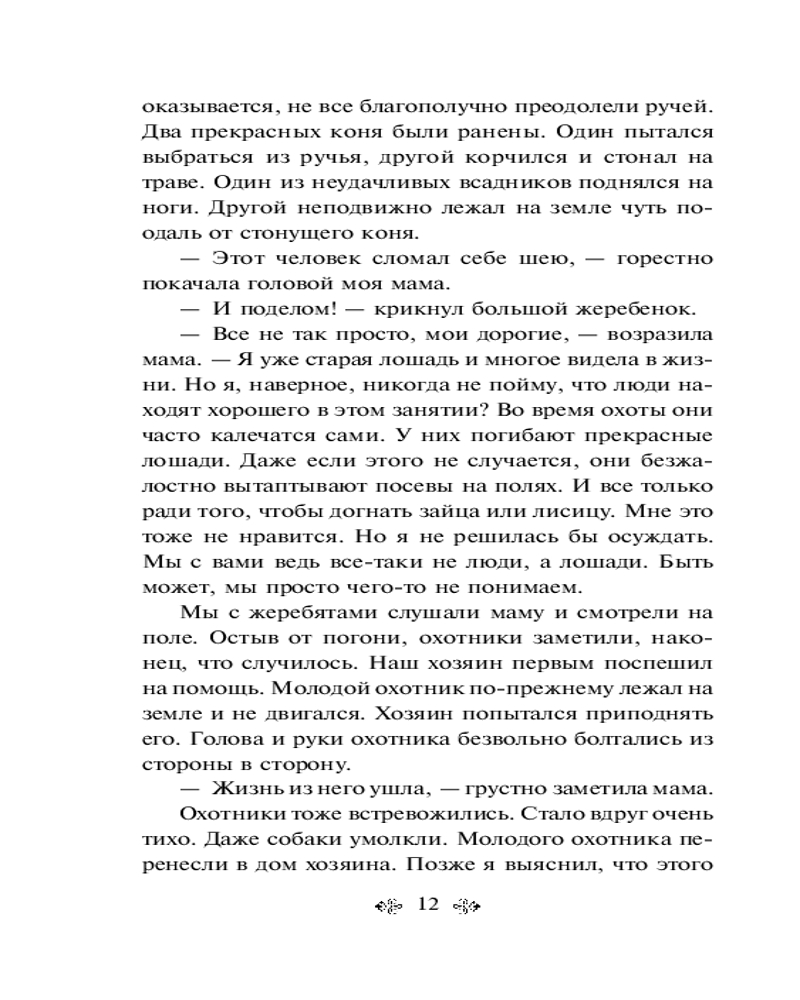 оказывается, не все благополучно преодолели ручей. Два прекрасных коня были ранены. Один пытался выбраться из ручья, другой корчился и стонал на траве. Один из неудачливых всадников поднялся на ноги. Другой неподвижно лежал на земле чуть поодаль от стонущего коня.

— Этот человек сломал себе шею, — горестно покачала головой моя мама.

— И поделом! — крикнул большой жеребенок.

— Все не так просто, мои дорогие, — возразила мама. — Я уже старая лошадь и многое видела в жизни. Но я, наверное, никогда не пойму, что люди находят хорошего в этом занятии? Во время охоты они часто калечатся сами. У них погибают прекрасные лошади. Даже если этого не случается, они безжалостно вытаптывают посевы на полях. И все только ради того, чтобы догнать зайца или лисицу. Мне это тоже не нравится. Но я не решилась бы осуждать. Мы с вами ведь все-таки не люди, а лошади. Быть может, мы просто чего-то не понимаем.

Мы с жеребятами слушали маму и смотрели на поле. Остыв от погони, охотники заметили, наконец, что случилось. Наш хозяин первым поспешил на помощь. Молодой охотник по-прежнему лежал на земле и не двигался. Хозяин попытался приподнять его. Голова и руки охотника безвольно болтались из стороны в сторону.

— Жизнь из него ушла, — грустно заметила мама.

Охотники тоже встревожились. Стало вдруг очень тихо. Даже собаки умолкли. Молодого охотника перенесли в дом хозяина. Позже я выяснил, что этого

12